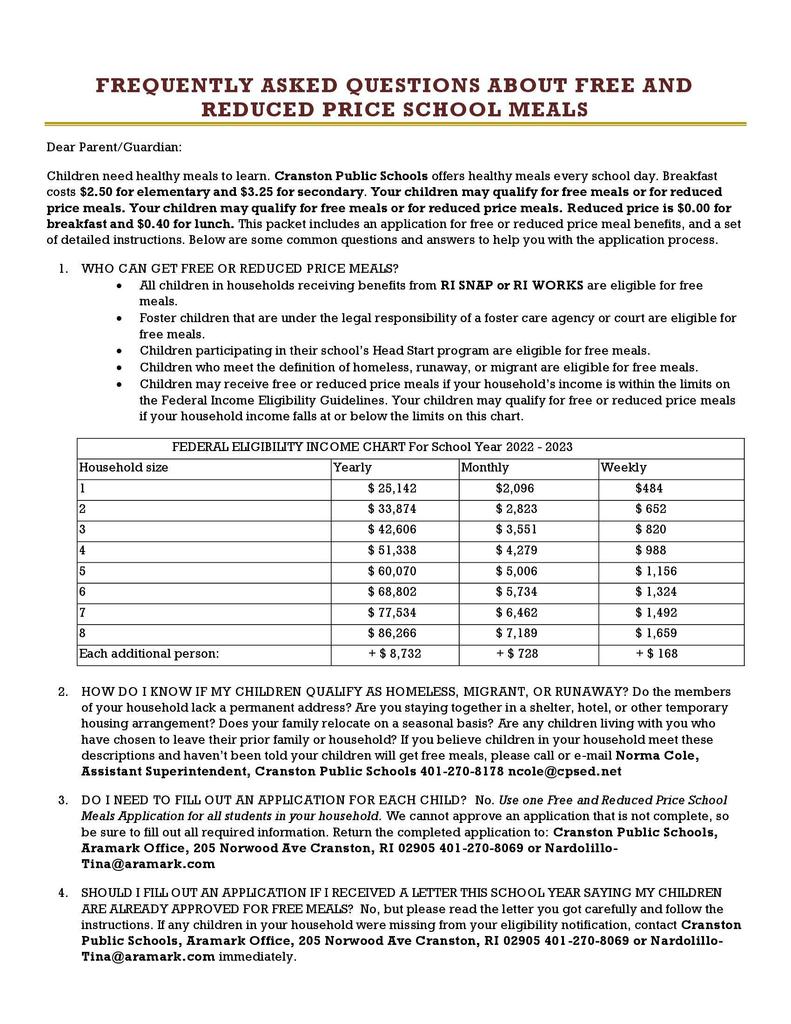 FREQUENTLY ASKED QUESTIONS ABOUT FREE AND REDUCED PRICE SCHOOL MEALS

Dear Parent/Guardian:

Children need healthy meals to learn. Cranston Public Schools offers healthy meals every school day. Breakfast costs $2.50 for elementary and $3.25 for secondary. Your children may qualify for free meals or for reduced price meals. Your children may qualify for free meals or for reduced price meals. Reduced price is $0.00 for breakfast and $0.40 for lunch. This packet includes an application for free or reduced price meal benefits, and a set of detailed instructions. Below are some common questions and answers to help you with the application process.

1. WHO CAN GET FREE OR REDUCED PRICE MEALS?
• All children in households receiving benefits from RI SNAP or RI WORKS are eligible for free meals.
• Foster children that are under the legal responsibility of a foster care agency or court are eligible for free meals.
• Children participating in their school's Head Start program are eligible for free meals.
• Children who meet the definition of homeless, runaway, or migrant are eligible for free meals.
• Children may receive free or reduced price meals if your household's income is within the limits on the Federal Income Eligibility Guidelines. Your children may qualify for free or reduced price meals if your household income falls at or below the limits on this chart.

FEDERAL ELIGIBILITY INCOME CHART For School Year 2022 - 2023

| Household size | Yearly | Monthly | Weekly |
|---|---|---|---|
| 1 | $ 25,142 | $2,096 | $484 |
| 2 | $ 33,874 | $ 2,823 | $ 652 |
| 3 | $ 42,606 | $ 3,551 | $ 820 |
| 4 | $ 51,338 | $ 4,279 | $ 988 |
| 5 | $ 60,070 | $ 5,006 | $ 1,156 |
| 6 | $ 68,802 | $ 5,734 | $ 1,324 |
| 7 | $ 77,534 | $ 6,462 | $ 1,492 |
| 8 | $ 86,266 | $ 7,189 | $ 1,659 |
| Each additional person: | + $ 8,732 | + $ 728 | + $ 168 |

2. HOW DO I KNOW IF MY CHILDREN QUALIFY AS HOMELESS, MIGRANT, OR RUNAWAY? Do the members of your household lack a permanent address? Are you staying together in a shelter, hotel, or other temporary housing arrangement? Does your family relocate on a seasonal basis? Are any children living with you who have chosen to leave their prior family or household? If you believe children in your household meet these descriptions and haven't been told your children will get free meals, please call or e-mail Norma Cole, Assistant Superintendent, Cranston Public Schools 401-270-8178 ncole@cpsed.net

3. DO I NEED TO FILL OUT AN APPLICATION FOR EACH CHILD? No. Use one Free and Reduced Price School Meals Application for all students in your household. We cannot approve an application that is not complete, so be sure to fill out all required information. Return the completed application to: Cranston Public Schools, Aramark Office, 205 Norwood Ave Cranston, RI 02905 401-270-8069 or Nardolillo-Tina@aramark.com

4. SHOULD I FILL OUT AN APPLICATION IF I RECEIVED A LETTER THIS SCHOOL YEAR SAYING MY CHILDREN ARE ALREADY APPROVED FOR FREE MEALS? No, but please read the letter you got carefully and follow the instructions. If any children in your household were missing from your eligibility notification, contact Cranston Public Schools, Aramark Office, 205 Norwood Ave Cranston, RI 02905 401-270-8069 or Nardolillo-Tina@aramark.com immediately.